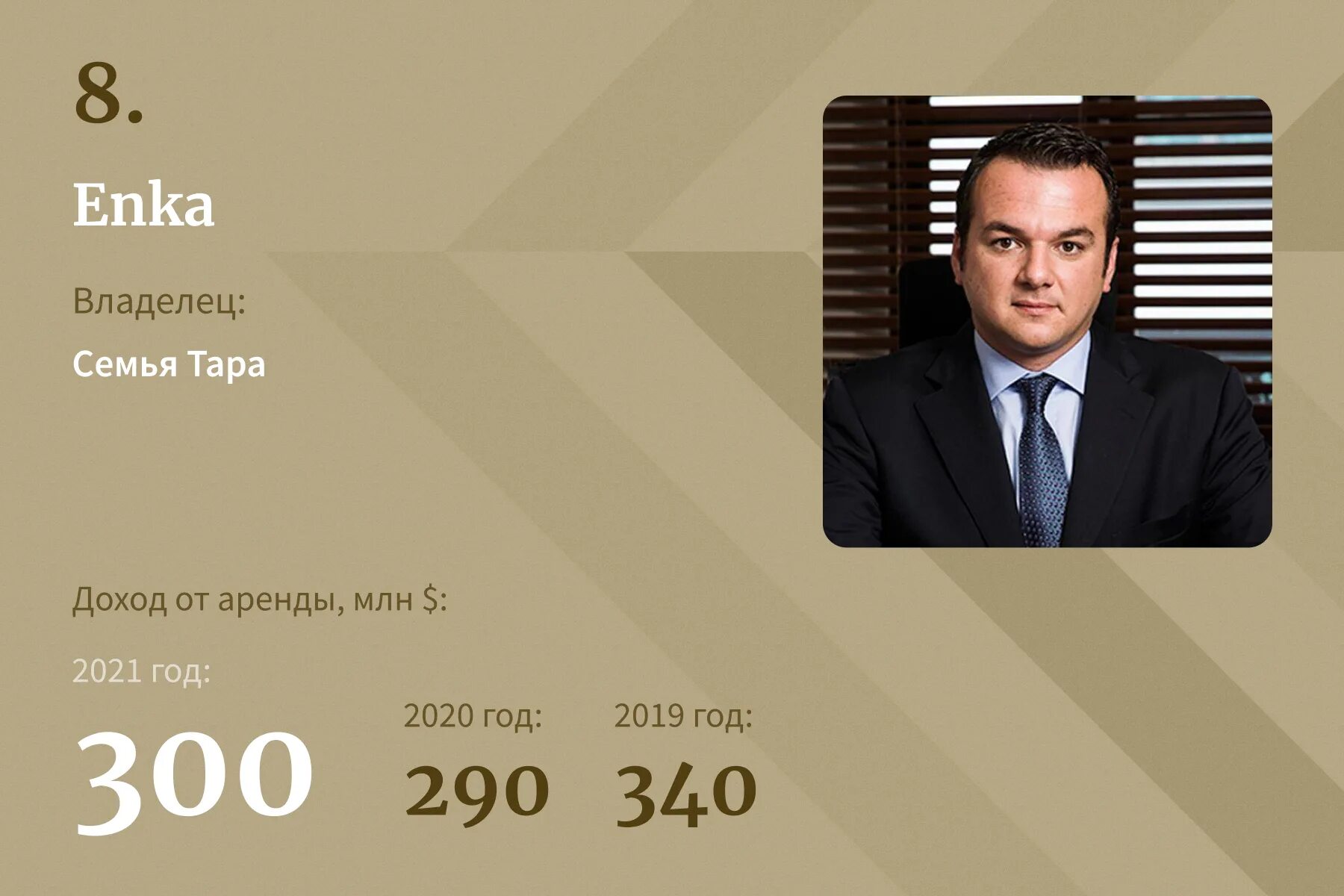 8.

Enka

Владелец:

Семья Тара

Доход от аренды, млн $:

2021 год:

300

2020 год:

290

2019 год:

340